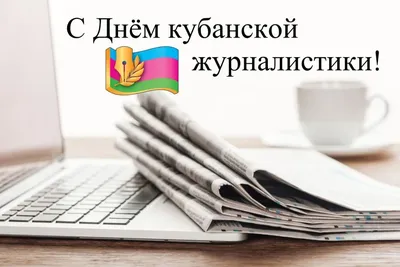 С Днём кубанской журналистики!